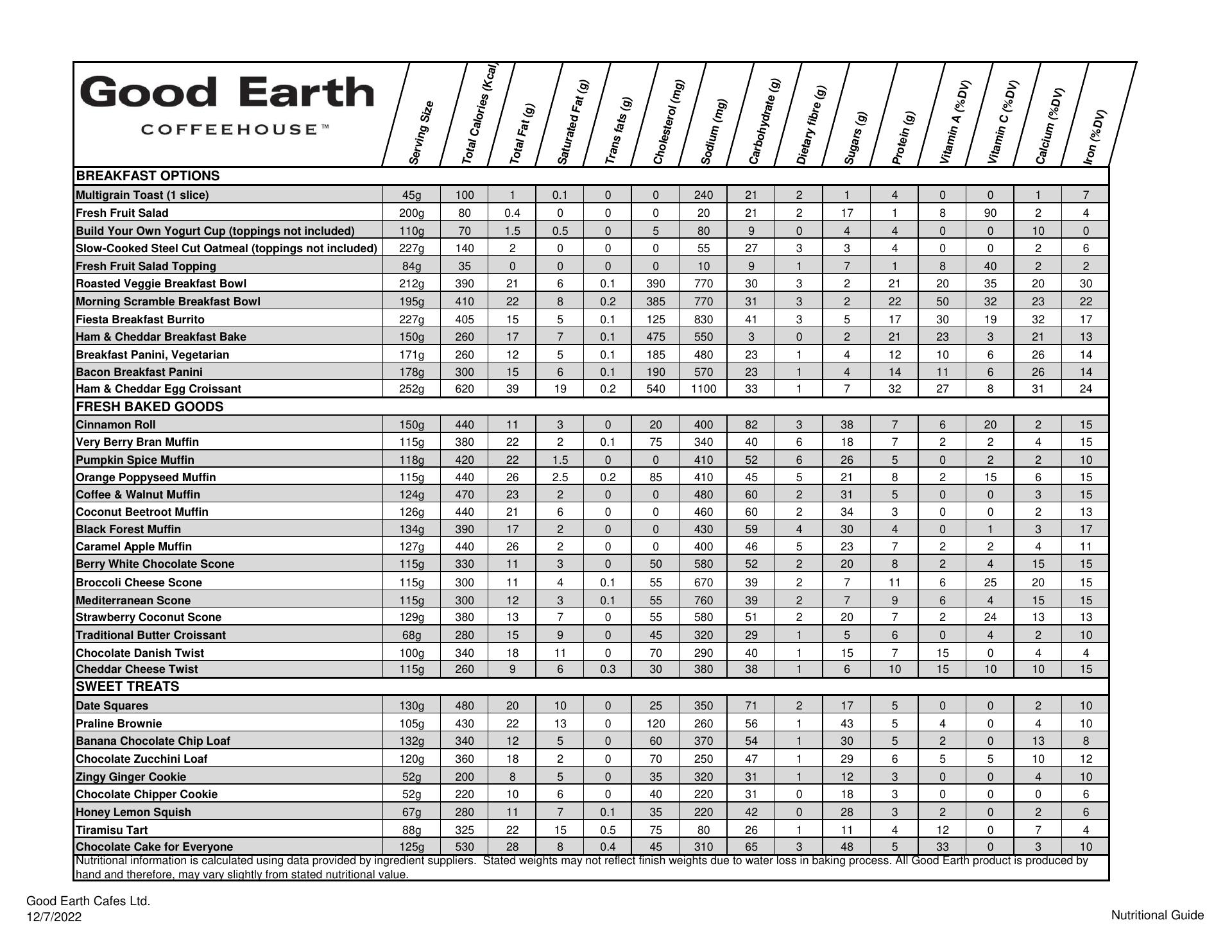 Good Earth COFFEEHOUSE™

| | Serving Size | Total Calories (Kcal) | Total Fat (g) | Saturated Fat (g) | Trans fats (g) | Cholesterol (mg) | Sodium (mg) | Carbohydrate (g) | Dietary fibre (g) | Sugars (g) | Protein (g) | Vitamin A (%DV) | Vitamin C (%DV) | Calcium (%DV) | Iron (%DV) |
|---|---|---|---|---|---|---|---|---|---|---|---|---|---|---|---|
| BREAKFAST OPTIONS | | | | | | | | | | | | | | | |
| Multigrain Toast (1 slice) | 45g | 100 | 1 | 0.1 | 0 | 0 | 240 | 21 | 2 | 1 | 4 | 0 | 0 | 1 | 7 |
| Fresh Fruit Salad | 200g | 80 | 0.4 | 0 | 0 | 0 | 20 | 21 | 2 | 17 | 1 | 8 | 90 | 2 | 4 |
| Build Your Own Yogurt Cup (toppings not included) | 110g | 70 | 1.5 | 0.5 | 0 | 5 | 80 | 9 | 0 | 4 | 4 | 0 | 0 | 10 | 0 |
| Slow-Cooked Steel Cut Oatmeal (toppings not included) | 227g | 140 | 2 | 0 | 0 | 0 | 55 | 27 | 3 | 3 | 4 | 0 | 0 | 2 | 6 |
| Fresh Fruit Salad Topping | 84g | 35 | 0 | 0 | 0 | 0 | 10 | 9 | 1 | 7 | 1 | 8 | 40 | 2 | 2 |
| Roasted Veggie Breakfast Bowl | 212g | 390 | 21 | 6 | 0.1 | 390 | 770 | 30 | 3 | 2 | 21 | 20 | 35 | 20 | 30 |
| Morning Scramble Breakfast Bowl | 195g | 410 | 22 | 8 | 0.2 | 385 | 770 | 31 | 3 | 2 | 22 | 50 | 32 | 23 | 22 |
| Fiesta Breakfast Burrito | 227g | 405 | 15 | 5 | 0.1 | 125 | 830 | 41 | 3 | 5 | 17 | 30 | 19 | 32 | 17 |
| Ham & Cheddar Breakfast Bake | 150g | 260 | 17 | 7 | 0.1 | 475 | 550 | 3 | 0 | 2 | 21 | 23 | 3 | 21 | 13 |
| Breakfast Panini, Vegetarian | 171g | 260 | 12 | 5 | 0.1 | 185 | 480 | 23 | 1 | 4 | 12 | 10 | 6 | 26 | 14 |
| Bacon Breakfast Panini | 178g | 300 | 15 | 6 | 0.1 | 190 | 570 | 23 | 1 | 4 | 14 | 11 | 6 | 26 | 14 |
| Ham & Cheddar Egg Croissant | 252g | 620 | 39 | 19 | 0.2 | 540 | 1100 | 33 | 1 | 7 | 32 | 27 | 8 | 31 | 24 |
| FRESH BAKED GOODS | | | | | | | | | | | | | | | |
| Cinnamon Roll | 150g | 440 | 11 | 3 | 0 | 20 | 400 | 82 | 3 | 38 | 7 | 6 | 20 | 2 | 15 |
| Very Berry Bran Muffin | 115g | 380 | 22 | 2 | 0.1 | 75 | 340 | 40 | 6 | 18 | 7 | 2 | 2 | 4 | 15 |
| Pumpkin Spice Muffin | 118g | 420 | 22 | 1.5 | 0 | 0 | 410 | 52 | 6 | 26 | 5 | 0 | 2 | 2 | 10 |
| Orange Poppyseed Muffin | 115g | 440 | 26 | 2.5 | 0.2 | 85 | 410 | 45 | 5 | 21 | 8 | 2 | 15 | 6 | 15 |
| Coffee & Walnut Muffin | 124g | 470 | 23 | 2 | 0 | 0 | 480 | 60 | 2 | 31 | 5 | 0 | 0 | 3 | 15 |
| Coconut Beetroot Muffin | 126g | 440 | 21 | 6 | 0 | 0 | 460 | 60 | 2 | 34 | 3 | 0 | 0 | 2 | 13 |
| Black Forest Muffin | 134g | 390 | 17 | 2 | 0 | 0 | 430 | 59 | 4 | 30 | 4 | 0 | 1 | 3 | 17 |
| Caramel Apple Muffin | 127g | 440 | 26 | 2 | 0 | 0 | 400 | 46 | 5 | 23 | 7 | 2 | 2 | 4 | 11 |
| Berry White Chocolate Scone | 115g | 330 | 11 | 3 | 0 | 50 | 580 | 52 | 2 | 20 | 8 | 2 | 4 | 15 | 15 |
| Broccoli Cheese Scone | 115g | 300 | 11 | 4 | 0.1 | 55 | 670 | 39 | 2 | 7 | 11 | 6 | 25 | 20 | 15 |
| Mediterranean Scone | 115g | 300 | 12 | 3 | 0.1 | 55 | 760 | 39 | 2 | 7 | 9 | 6 | 4 | 15 | 15 |
| Strawberry Coconut Scone | 129g | 380 | 13 | 7 | 0 | 55 | 580 | 51 | 2 | 20 | 7 | 2 | 24 | 13 | 13 |
| Traditional Butter Croissant | 68g | 280 | 15 | 9 | 0 | 45 | 320 | 29 | 1 | 5 | 6 | 0 | 4 | 2 | 10 |
| Chocolate Danish Twist | 100g | 340 | 18 | 11 | 0 | 70 | 290 | 40 | 1 | 15 | 7 | 15 | 0 | 4 | 4 |
| Cheddar Cheese Twist | 115g | 260 | 9 | 6 | 0.3 | 30 | 380 | 38 | 1 | 6 | 10 | 15 | 10 | 10 | 15 |
| SWEET TREATS | | | | | | | | | | | | | | | |
| Date Squares | 130g | 480 | 20 | 10 | 0 | 25 | 350 | 71 | 2 | 17 | 5 | 0 | 0 | 2 | 10 |
| Praline Brownie | 105g | 430 | 22 | 13 | 0 | 120 | 260 | 56 | 1 | 43 | 5 | 4 | 0 | 4 | 10 |
| Banana Chocolate Chip Loaf | 132g | 340 | 12 | 5 | 0 | 60 | 370 | 54 | 1 | 30 | 5 | 2 | 0 | 13 | 8 |
| Chocolate Zucchini Loaf | 120g | 360 | 18 | 2 | 0 | 70 | 250 | 47 | 1 | 29 | 6 | 5 | 5 | 10 | 12 |
| Zingy Ginger Cookie | 52g | 200 | 8 | 5 | 0 | 35 | 320 | 31 | 1 | 12 | 3 | 0 | 0 | 4 | 10 |
| Chocolate Chipper Cookie | 52g | 220 | 10 | 6 | 0 | 40 | 220 | 31 | 0 | 18 | 3 | 0 | 0 | 0 | 6 |
| Honey Lemon Squish | 67g | 280 | 11 | 7 | 0.1 | 35 | 220 | 42 | 0 | 28 | 3 | 2 | 0 | 2 | 6 |
| Tiramisu Tart | 88g | 325 | 22 | 15 | 0.5 | 75 | 80 | 26 | 1 | 11 | 4 | 12 | 0 | 7 | 4 |
| Chocolate Cake for Everyone | 125g | 530 | 28 | 8 | 0.4 | 45 | 310 | 65 | 3 | 48 | 5 | 33 | 0 | 3 | 10 |

Nutritional information is calculated using data provided by ingredient suppliers. Stated weights may not reflect finish weights due to water loss in baking process. All Good Earth product is produced by hand and therefore, may vary slightly from stated nutritional value.

Good Earth Cafes Ltd.
12/7/2022

Nutritional Guide